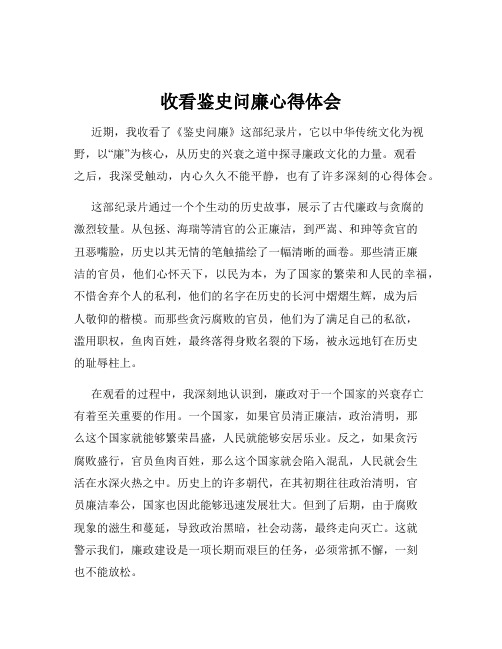 收看鉴史问廉心得体会

近期，我收看了《鉴史问廉》这部纪录片，它以中华传统文化为视野，以“廉”为核心，从历史的兴衰之道中探寻廉政文化的力量。观看之后，我深受触动，内心久久不能平静，也有了许多深刻的心得体会。

这部纪录片通过一个个生动的历史故事，展示了古代廉政与贪腐的激烈较量。从包拯、海瑞等清官的公正廉洁，到严嵩、和珅等贪官的丑恶嘴脸，历史以其无情的笔触描绘了一幅清晰的画卷。那些清正廉洁的官员，他们心怀天下，以民为本，为了国家的繁荣和人民的幸福，不惜舍弃个人的私利，他们的名字在历史的长河中熠熠生辉，成为后人敬仰的楷模。而那些贪污腐败的官员，他们为了满足自己的私欲，滥用职权，鱼肉百姓，最终落得身败名裂的下场，被永远地钉在历史的耻辱柱上。

在观看的过程中，我深刻地认识到，廉政对于一个国家的兴衰存亡有着至关重要的作用。一个国家，如果官员清正廉洁，政治清明，那么这个国家就能够繁荣昌盛，人民就能够安居乐业。反之，如果贪污腐败盛行，官员鱼肉百姓，那么这个国家就会陷入混乱，人民就会生活在水深火热之中。历史上的许多朝代，在其初期往往政治清明，官员廉洁奉公，国家也因此能够迅速发展壮大。但到了后期，由于腐败现象的滋生和蔓延，导致政治黑暗，社会动荡，最终走向灭亡。这就警示我们，廉政建设是一项长期而艰巨的任务，必须常抓不懈，一刻也不能放松。